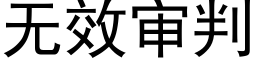 无效审判